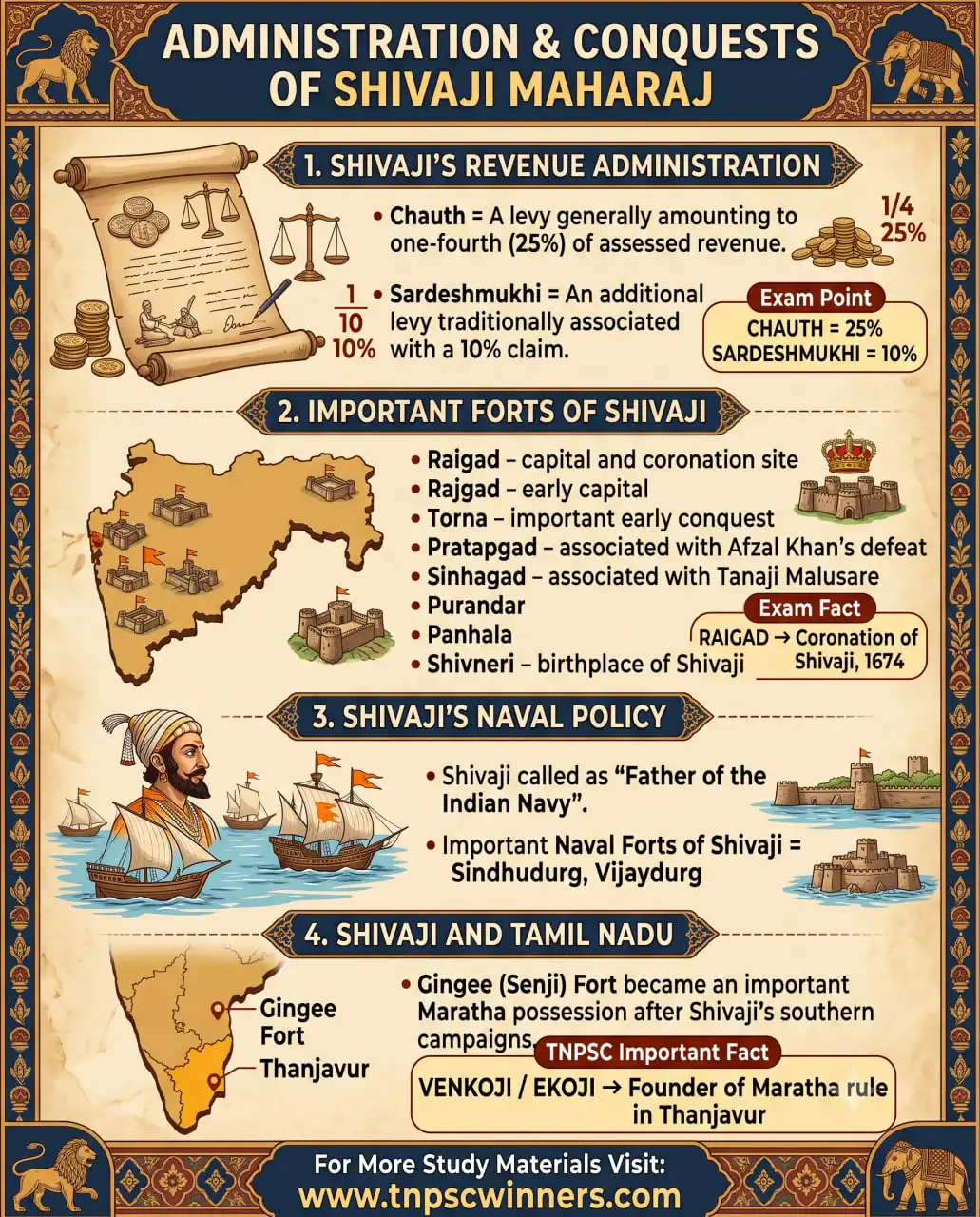 ADMINISTRATION & CONQUESTS OF SHIVAJI MAHARAJ

1. SHIVAJI'S REVENUE ADMINISTRATION

• Chauth = A levy generally amounting to one-fourth (25%) of assessed revenue.

1/4
25%

$\frac{1}{10}$
10%

• Sardeshmukhi = An additional levy traditionally associated with a 10% claim.

Exam Point
CHAUTH = 25%
SARDESHMUKHI = 10%

2. IMPORTANT FORTS OF SHIVAJI

• Raigad – capital and coronation site
• Rajgad – early capital
• Torna – important early conquest
• Pratapgad – associated with Afzal Khan's defeat
• Sinhagad – associated with Tanaji Malusare
• Purandar
• Panhala
• Shivneri – birthplace of Shivaji

Exam Fact
RAIGAD → Coronation of Shivaji, 1674

3. SHIVAJI'S NAVAL POLICY

• Shivaji called as "Father of the Indian Navy".

• Important Naval Forts of Shivaji = Sindhudurg, Vijaydurg

4. SHIVAJI AND TAMIL NADU

Gingee Fort
Thanjavur

• Gingee (Senji) Fort became an important Maratha possession after Shivaji's southern campaigns.

TNPSC Important Fact
VENKOJI / EKOJI → Founder of Maratha rule in Thanjavur

For More Study Materials Visit:
www.tnpscwinners.com